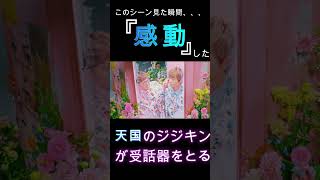 このシーン見た瞬間、、、

『感動』した

天国のジジキン
が受話器をとる